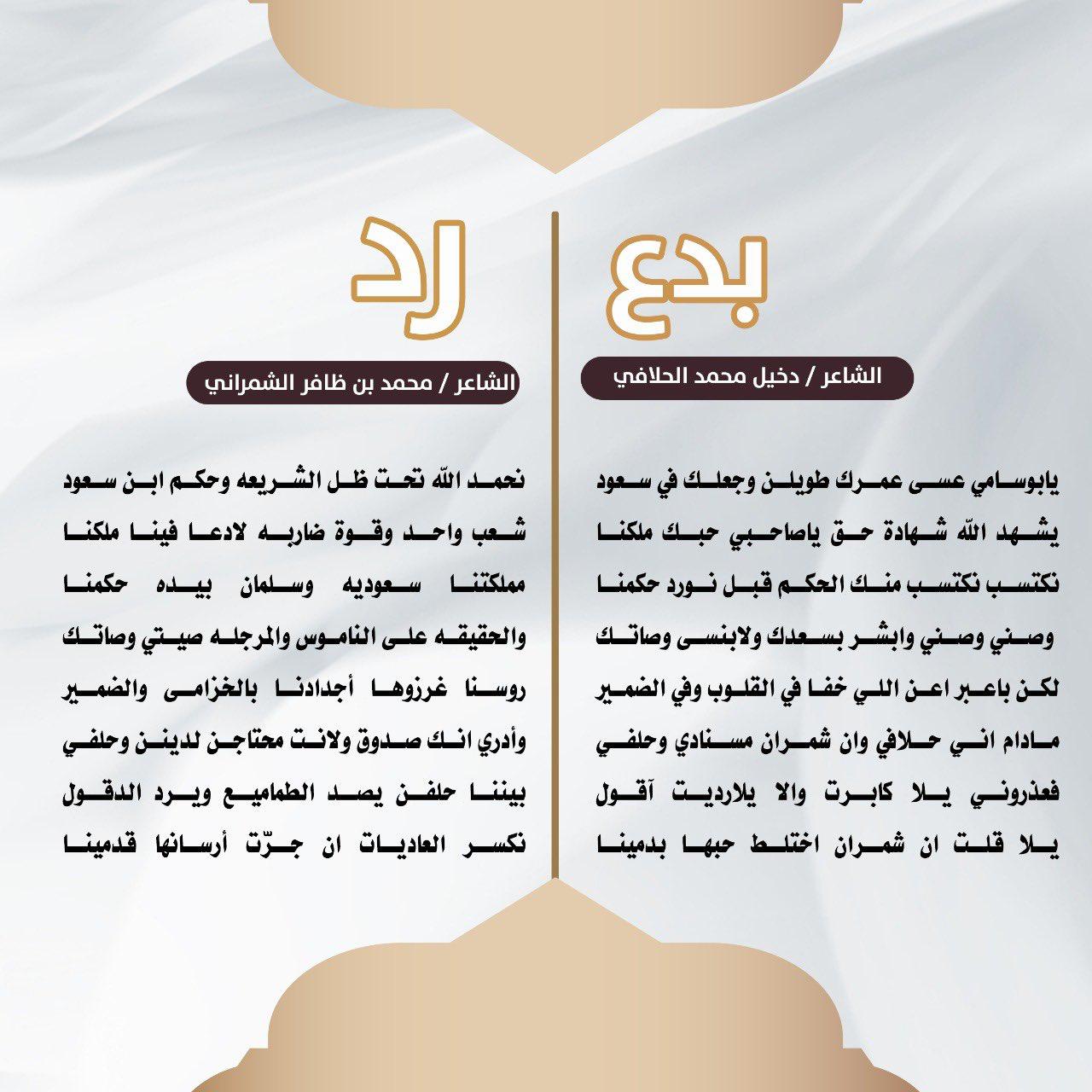 بدع

الشاعر / دخيل محمد الحلافي

يابوسامي عسى عمرك طويلن وجعلك في سعود
يشهد الله شهادة حق ياصاحبي حبك ملكنا
نكتسب نكتسب منك الحكم قبل نورد حكمنا
وصني وصني وابشر بسعدك ولابنسى وصاتك
لكن باعبر اعن اللي خفا في القلوب وفي الضمير
مادام اني حلافي وان شمران مسنادي وحلفي
فعذروني يلا كابرت والا يلارديت آقول
يلا قلت ان شمران اختلط حبها بدمينا

رد

الشاعر / محمد بن ظافر الشمراني

نحمد الله تحت ظل الشريعه وحكم ابن سعود
شعب واحد وقوة ضاربه لادعا فينا ملكنا
مملكتنا سعوديه وسلمان بيده حكمنا
والحقيقه على الناموس والمرجله صيتي وصاتك
روسنا غرزوها أجدادنا بالخزامى والضمير
وأدري انك صدوق ولانت محتاجن لدينن وحلفي
بيننا حلفن يصد الطماميع ويرد الدقول
نكسر العاديات ان جرّت أرسانها قدمينا